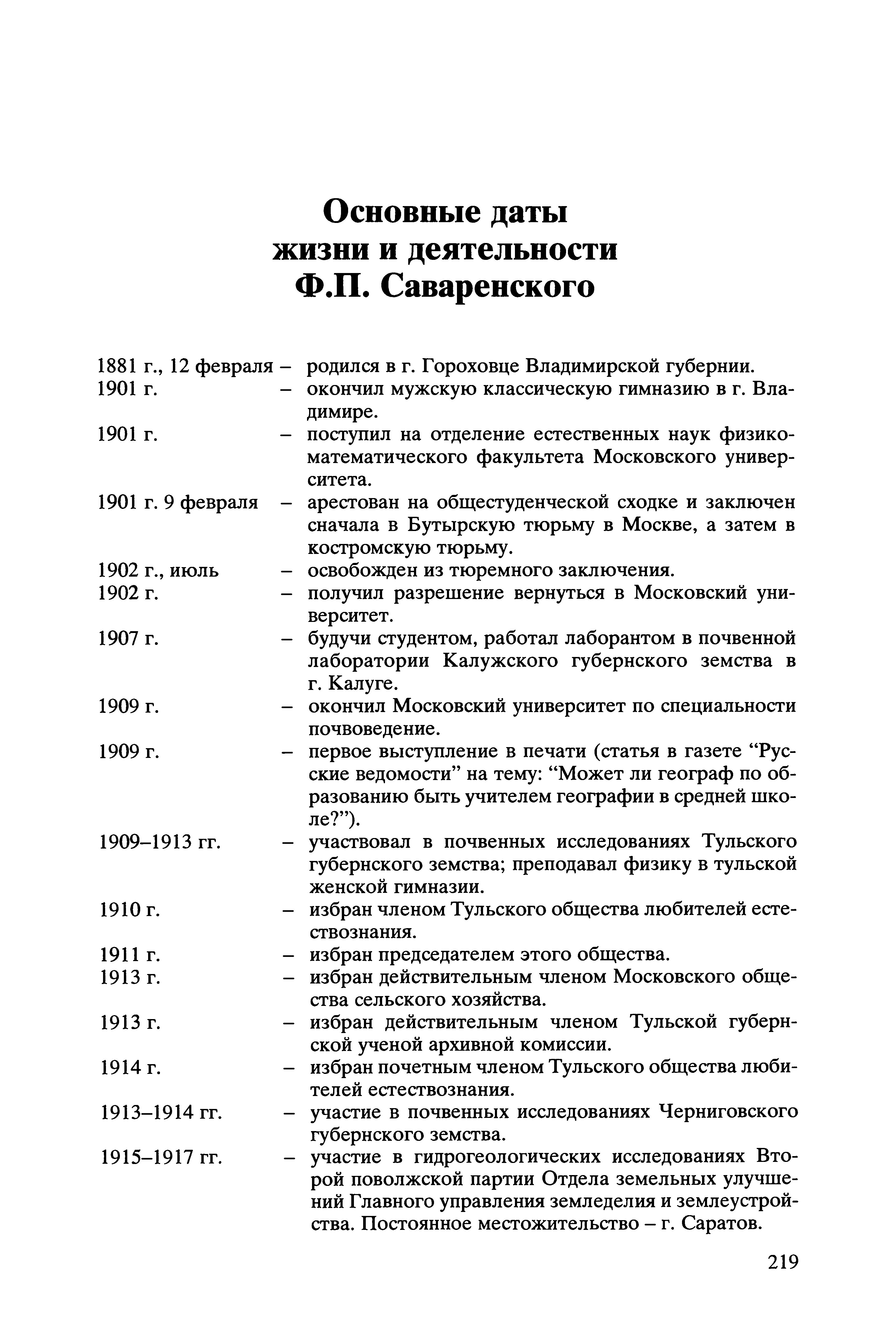 Основные даты жизни и деятельности Ф.П. Саваренского

1881 г., 12 февраля – родился в г. Гороховце Владимирской губернии.
1901 г. – окончил мужскую классическую гимназию в г. Владимире.
1901 г. – поступил на отделение естественных наук физико-математического факультета Московского университета.
1901 г. 9 февраля – арестован на общестуденческой сходке и заключен сначала в Бутырскую тюрьму в Москве, а затем в костромскую тюрьму.
1902 г., июль – освобожден из тюремного заключения.
1902 г. – получил разрешение вернуться в Московский университет.
1907 г. – будучи студентом, работал лаборантом в почвенной лаборатории Калужского губернского земства в г. Калуге.
1909 г. – окончил Московский университет по специальности почвоведение.
1909 г. – первое выступление в печати (статья в газете “Русские ведомости” на тему: “Может ли географ по образованию быть учителем географии в средней школе?”).
1909–1913 гг. – участвовал в почвенных исследованиях Тульского губернского земства; преподавал физику в тульской женской гимназии.
1910 г. – избран членом Тульского общества любителей естествознания.
1911 г. – избран председателем этого общества.
1913 г. – избран действительным членом Московского общества сельского хозяйства.
1913 г. – избран действительным членом Тульской губернской ученой архивной комиссии.
1914 г. – избран почетным членом Тульского общества любителей естествознания.
1913–1914 гг. – участие в почвенных исследованиях Черниговского губернского земства.
1915–1917 гг. – участие в гидрогеологических исследованиях Второй поволжской партии Отдела земельных улучшений Главного управления земледелия и землеустройства. Постоянное местожительство – г. Саратов.

219